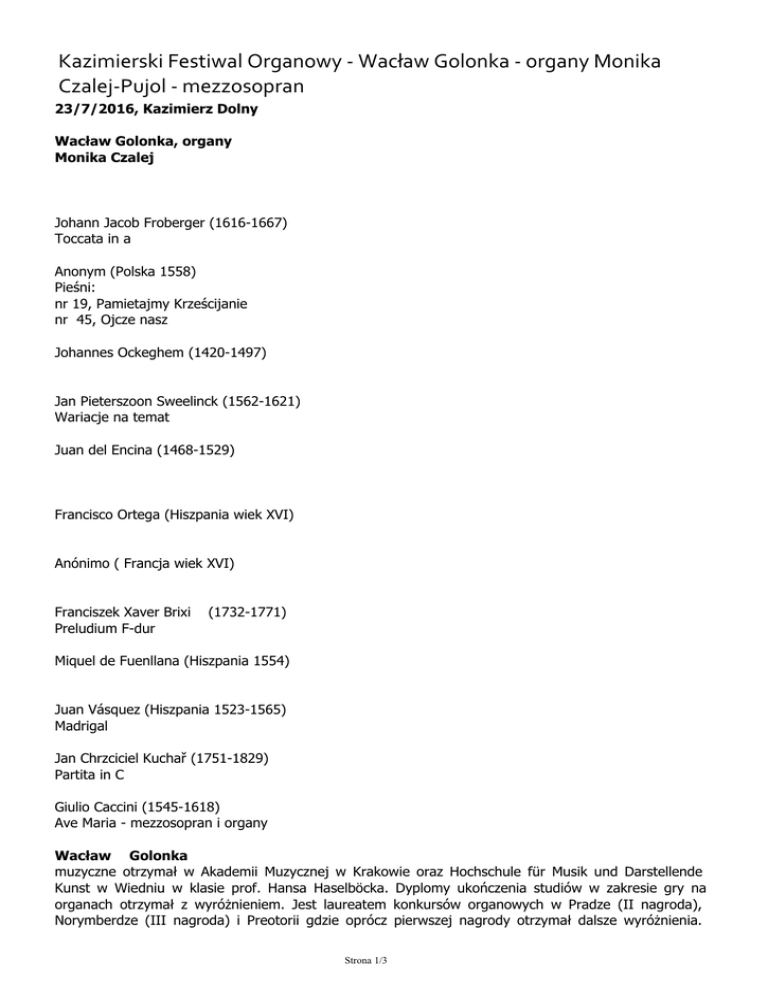 Kazimierski Festiwal Organowy - Wacław Golonka - organy Monika Czalej-Pujol - mezzosopran
23/7/2016, Kazimierz Dolny

Wacław Golonka, organy
Monika Czalej

Johann Jacob Froberger (1616-1667)
Toccata in a

Anonym (Polska 1558)
Pieśni:
nr 19, Pamietajmy Krześcijanie
nr 45, Ojcze nasz

Johannes Ockeghem (1420-1497)

Jan Pieterszoon Sweelinck (1562-1621)
Wariacje na temat

Juan del Encina (1468-1529)

Francisco Ortega (Hiszpania wiek XVI)

Anónimo ( Francja wiek XVI)

Franciszek Xaver Brixi (1732-1771)
Preludium F-dur

Miquel de Fuenllana (Hiszpania 1554)

Juan Vásquez (Hiszpania 1523-1565)
Madrigal

Jan Chrzciciel Kuchař (1751-1829)
Partita in C

Giulio Caccini (1545-1618)
Ave Maria - mezzosopran i organy

Wacław Golonka
muzyczne otrzymał w Akademii Muzycznej w Krakowie oraz Hochschule für Musik und Darstellende Kunst w Wiedniu w klasie prof. Hansa Haselböcka. Dyplomy ukończenia studiów w zakresie gry na organach otrzymał z wyróżnieniem. Jest laureatem konkursów organowych w Pradze (II nagroda), Norymberdze (III nagroda) i Preotorii gdzie oprócz pierwszej nagrody otrzymał dalsze wyróżnienia.

Strona 1/3